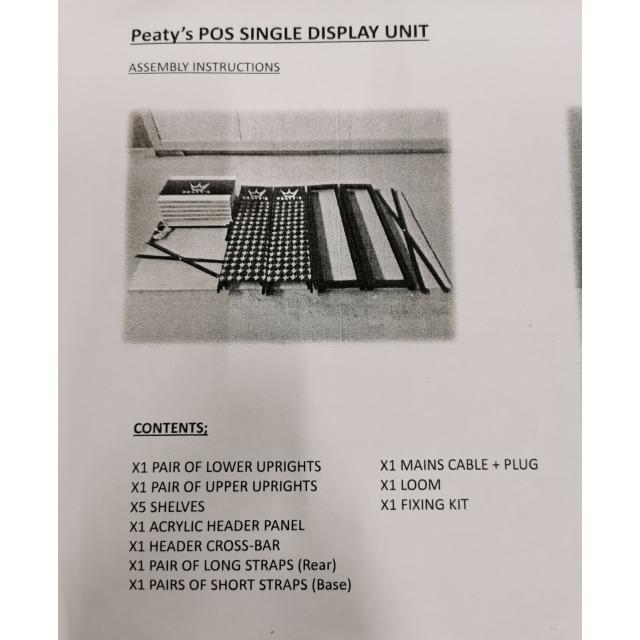 Peaty's POS SINGLE DISPLAY UNIT

ASSEMBLY INSTRUCTIONS

CONTENTS;

X1 PAIR OF LOWER UPRIGHTS
X1 PAIR OF UPPER UPRIGHTS
X5 SHELVES
X1 ACRYLIC HEADER PANEL
X1 HEADER CROSS-BAR
X1 PAIR OF LONG STRAPS (Rear)
X1 PAIRS OF SHORT STRAPS (Base)

X1 MAINS CABLE + PLUG
X1 LOOM
X1 FIXING KIT